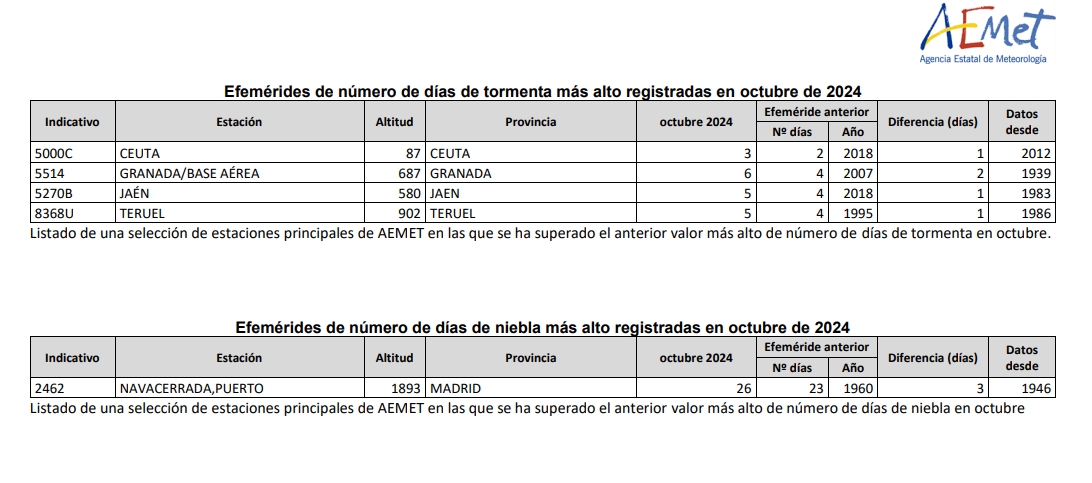 AEMet
Agencia Estatal de Meteorología

Efemérides de número de días de tormenta más alto registradas en octubre de 2024

| Indicativo | Estación | Altitud | Provincia | octubre 2024 | Efeméride anterior Nº días | Efeméride anterior Año | Diferencia (días) | Datos desde |
|---|---|---|---|---|---|---|---|---|
| 5000C | CEUTA | 87 | CEUTA | 3 | 2 | 2018 | 1 | 2012 |
| 5514 | GRANADA/BASE AÉREA | 687 | GRANADA | 6 | 4 | 2007 | 2 | 1939 |
| 5270B | JAÉN | 580 | JAEN | 5 | 4 | 2018 | 1 | 1983 |
| 8368U | TERUEL | 902 | TERUEL | 5 | 4 | 1995 | 1 | 1986 |

Listado de una selección de estaciones principales de AEMET en las que se ha superado el anterior valor más alto de número de días de tormenta en octubre.

Efemérides de número de días de niebla más alto registradas en octubre de 2024

| Indicativo | Estación | Altitud | Provincia | octubre 2024 | Efeméride anterior Nº días | Efeméride anterior Año | Diferencia (días) | Datos desde |
|---|---|---|---|---|---|---|---|---|
| 2462 | NAVACERRADA,PUERTO | 1893 | MADRID | 26 | 23 | 1960 | 3 | 1946 |

Listado de una selección de estaciones principales de AEMET en las que se ha superado el anterior valor más alto de número de días de niebla en octubre